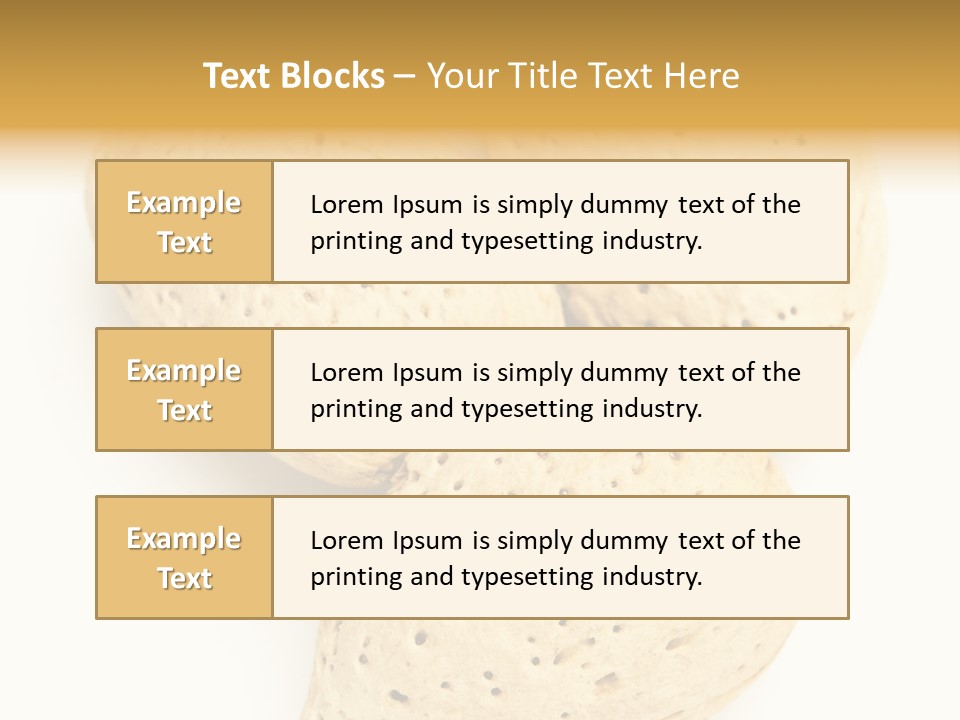 Text Blocks – Your Title Text Here

Example Text

Lorem Ipsum is simply dummy text of the printing and typesetting industry.

Example Text

Lorem Ipsum is simply dummy text of the printing and typesetting industry.

Example Text

Lorem Ipsum is simply dummy text of the printing and typesetting industry.